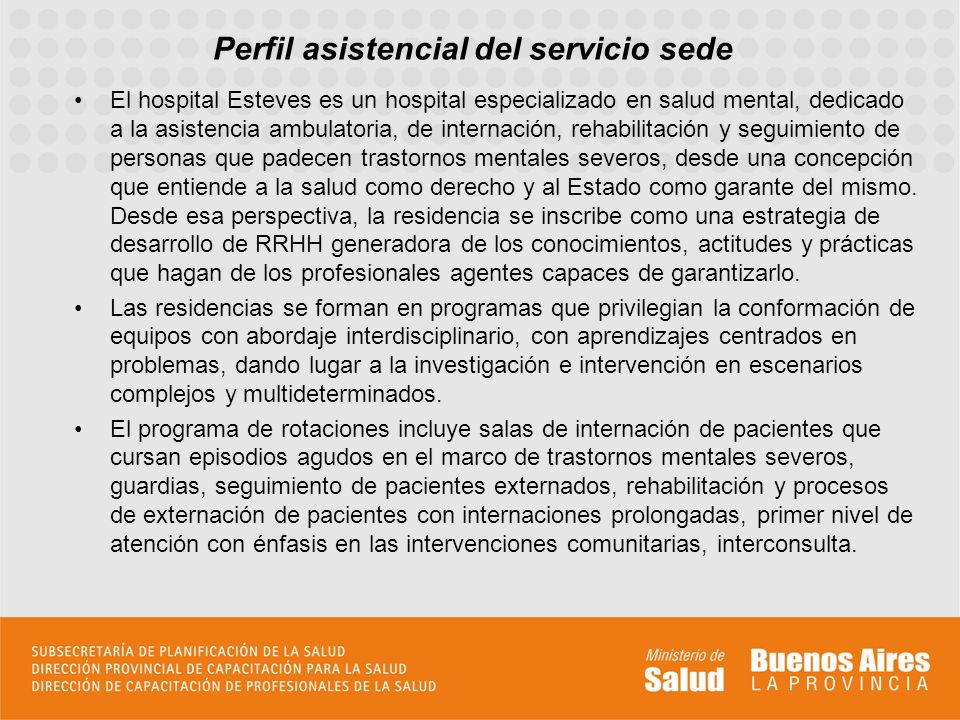 Perfil asistencial del servicio sede

• El hospital Esteves es un hospital especializado en salud mental, dedicado a la asistencia ambulatoria, de internación, rehabilitación y seguimiento de personas que padecen trastornos mentales severos, desde una concepción que entiende a la salud como derecho y al Estado como garante del mismo. Desde esa perspectiva, la residencia se inscribe como una estrategia de desarrollo de RRHH generadora de los conocimientos, actitudes y prácticas que hagan de los profesionales agentes capaces de garantizarlo.

• Las residencias se forman en programas que privilegian la conformación de equipos con abordaje interdisciplinario, con aprendizajes centrados en problemas, dando lugar a la investigación e intervención en escenarios complejos y multideterminados.

• El programa de rotaciones incluye salas de internación de pacientes que cursan episodios agudos en el marco de trastornos mentales severos, guardias, seguimiento de pacientes externados, rehabilitación y procesos de externación de pacientes con internaciones prolongadas, primer nivel de atención con énfasis en las intervenciones comunitarias, interconsulta.

SUBSECRETARÍA DE PLANIFICACIÓN DE LA SALUD
DIRECCIÓN PROVINCIAL DE CAPACITACIÓN PARA LA SALUD
DIRECCIÓN DE CAPACITACIÓN DE PROFESIONALES DE LA SALUD

Ministerio de
Salud

Buenos Aires
LA PROVINCIA